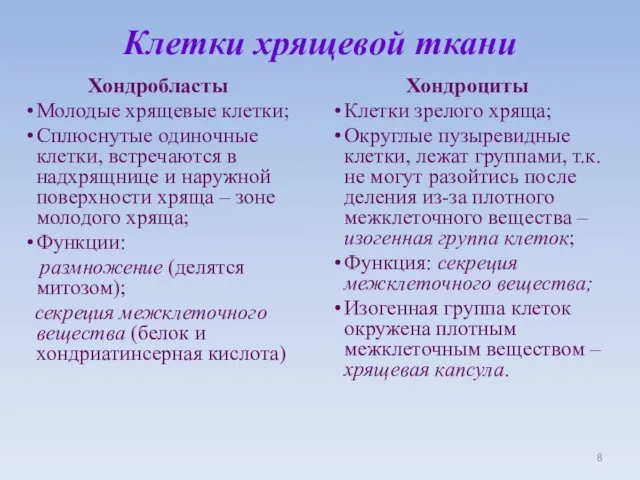 Клетки хрящевой ткани

Хондробласты

• Молодые хрящевые клетки;

• Сплюснутые одиночные клетки, встречаются в надхрящнице и наружной поверхности хряща – зоне молодого хряща;

• Функции:

размножение (делятся митозом);

секреция межклеточного вещества (белок и хондриатинсерная кислота)

Хондроциты

• Клетки зрелого хряща;

• Округлые пузыревидные клетки, лежат группами, т.к. не могут разойтись после деления из-за плотного межклеточного вещества – изогенная группа клеток;

• Функция: секреция межклеточного вещества;

• Изогенная группа клеток окружена плотным межклеточным веществом – хрящевая капсула.

8